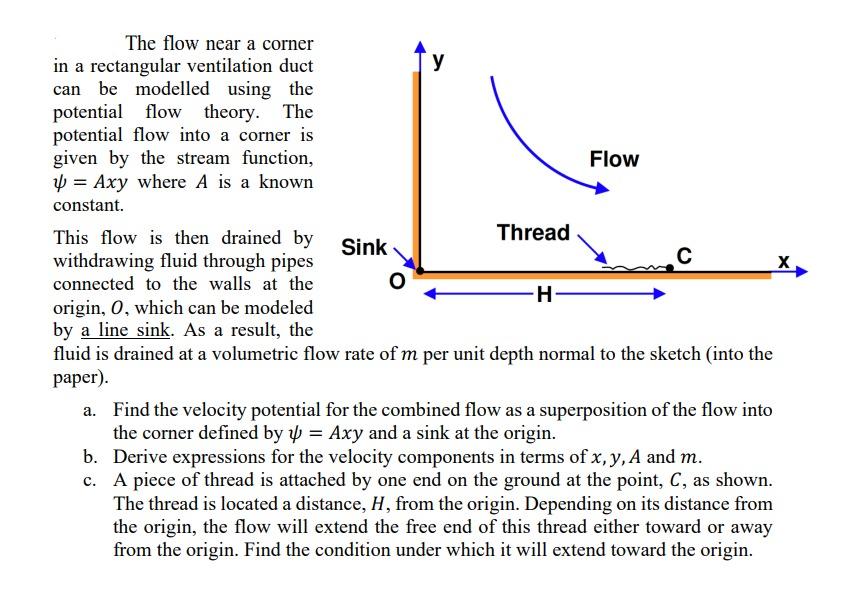 The flow near a corner in a rectangular ventilation duct can be modelled using the potential flow theory. The potential flow into a corner is given by the stream function, $\psi = Axy$ where $A$ is a known constant.

This flow is then drained by withdrawing fluid through pipes connected to the walls at the origin, $O$, which can be modeled by a line sink. As a result, the fluid is drained at a volumetric flow rate of $m$ per unit depth normal to the sketch (into the paper).

y

Flow

Thread

Sink

C

x

O

H

a. Find the velocity potential for the combined flow as a superposition of the flow into the corner defined by $\psi = Axy$ and a sink at the origin.
b. Derive expressions for the velocity components in terms of $x, y, A$ and $m$.
c. A piece of thread is attached by one end on the ground at the point, $C$, as shown. The thread is located a distance, $H$, from the origin. Depending on its distance from the origin, the flow will extend the free end of this thread either toward or away from the origin. Find the condition under which it will extend toward the origin.